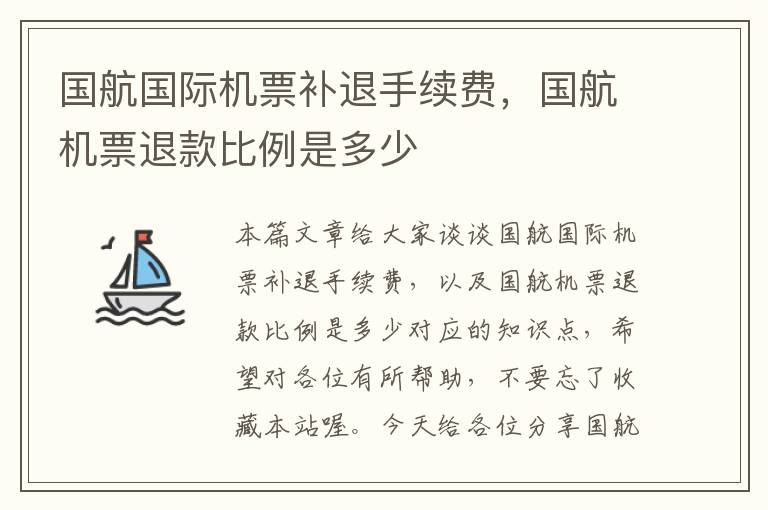 国航国际机票补退手续费，国航机票退款比例是多少

本篇文章给大家谈谈国航国际机票补退手续费，以及国航机票退款比例是多少对应的知识点，希望对各位有所帮助，不要忘了收藏本站喔。今天给各位分享国航